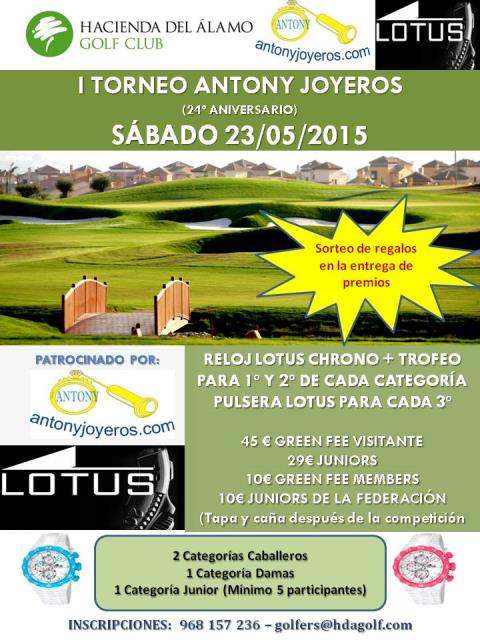 HACIENDA DEL ÁLAMO
GOLF CLUB

ANTONY
antonyjoyeros.com

LOTUS

I TORNEO ANTONY JOYEROS
(24º ANIVERSARIO)
SÁBADO 23/05/2015

Sorteo de regalos en la entrega de premios

PATROCINADO POR:
ANTONY
antonyjoyeros.com

LOTUS

RELOJ LOTUS CHRONO + TROFEO PARA 1º Y 2º DE CADA CATEGORÍA
PULSERA LOTUS PARA CADA 3º

45 € GREEN FEE VISITANTE
29€ JUNIORS
10€ GREEN FEE MEMBERS
10€ JUNIORS DE LA FEDERACIÓN
(Tapa y caña después de la competición

2 Categorías Caballeros
1 Categoría Damas
1 Categoría Junior (Mínimo 5 participantes)

INSCRIPCIONES: 968 157 236 – golfers@hdagolf.com